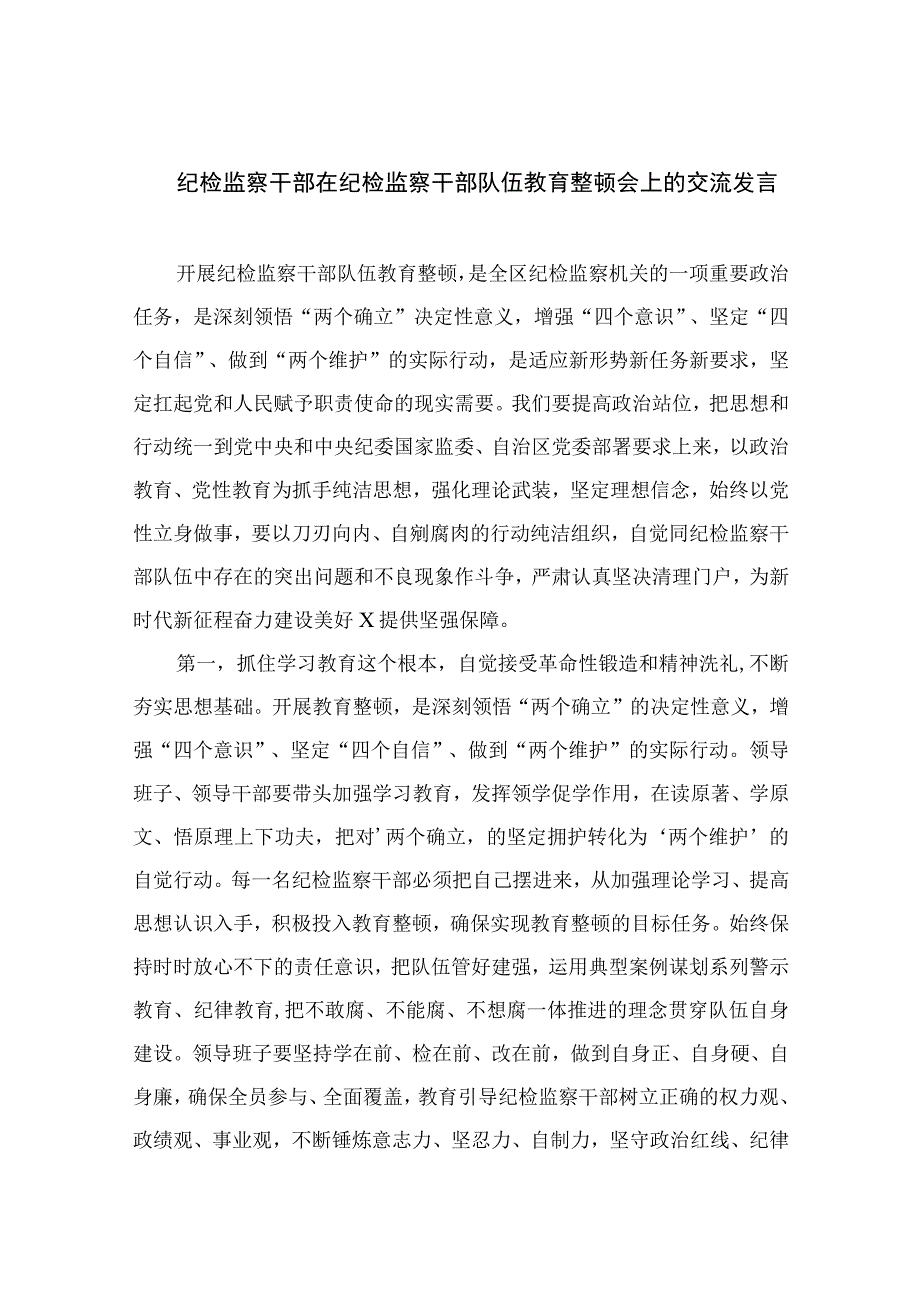 纪检监察干部在纪检监察干部队伍教育整顿会上的交流发言

开展纪检监察干部队伍教育整顿，是全区纪检监察机关的一项重要政治任务，是深刻领悟“两个确立”决定性意义，增强“四个意识”、坚定“四个自信”、做到“两个维护”的实际行动，是适应新形势新任务新要求，坚定扛起党和人民赋予职责使命的现实需要。我们要提高政治站位，把思想和行动统一到党中央和中央纪委国家监委、自治区党委部署要求上来，以政治教育、党性教育为抓手纯洁思想，强化理论武装，坚定理想信念，始终以党性立身做事，要以刀刃向内、自剜腐肉的行动纯洁组织，自觉同纪检监察干部队伍中存在的突出问题和不良现象作斗争，严肃认真坚决清理门户，为新时代新征程奋力建设美好X提供坚强保障。

第一，抓住学习教育这个根本，自觉接受革命性锻造和精神洗礼,不断夯实思想基础。开展教育整顿，是深刻领悟“两个确立”的决定性意义，增强“四个意识”、坚定“四个自信”、做到“两个维护”的实际行动。领导班子、领导干部要带头加强学习教育，发挥领学促学作用，在读原著、学原文、悟原理上下功夫，把对’两个确立，的坚定拥护转化为‘两个维护’的自觉行动。每一名纪检监察干部必须把自己摆进来，从加强理论学习、提高思想认识入手，积极投入教育整顿，确保实现教育整顿的目标任务。始终保持时时放心不下的责任意识，把队伍管好建强，运用典型案例谋划系列警示教育、纪律教育,把不敢腐、不能腐、不想腐一体推进的理念贯穿队伍自身建设。领导班子要坚持学在前、检在前、改在前，做到自身正、自身硬、自身廉，确保全员参与、全面覆盖，教育引导纪检监察干部树立正确的权力观、政绩观、事业观，不断锤炼意志力、坚忍力、自制力，坚守政治红线、纪律